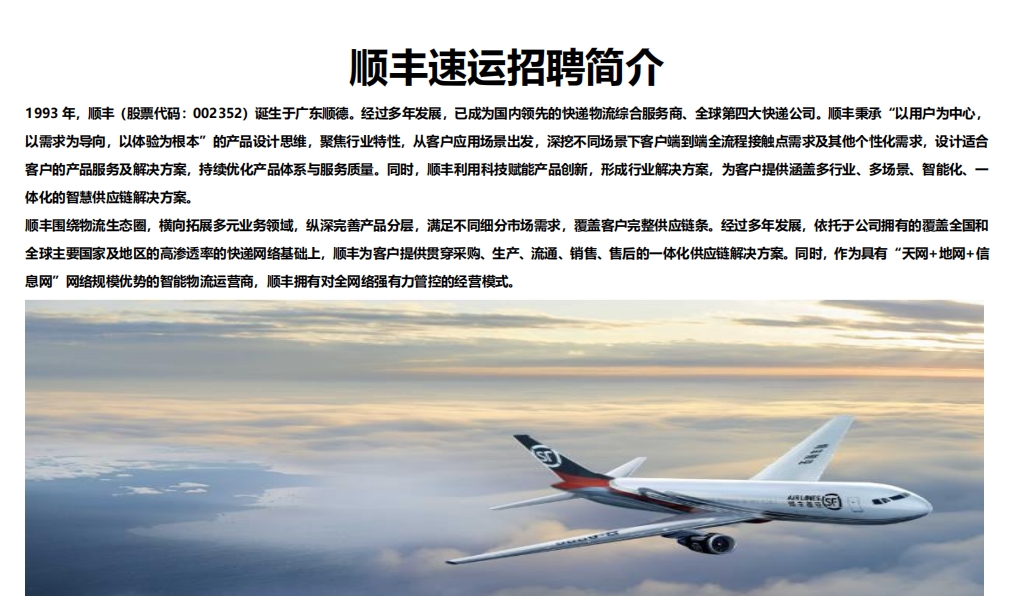 顺丰速运招聘简介

1993年，顺丰（股票代码：002352）诞生于广东顺德。经过多年发展，已成为国内领先的快递物流综合服务商、全球第四大快递公司。顺丰秉承“以用户为中心，以需求为导向，以体验为根本”的产品设计思维，聚焦行业特性，从客户应用场景出发，深挖不同场景下客户端到端全流程接触点需求及其他个性化需求，设计适合客户的产品服务及解决方案，持续优化产品体系与服务质量。同时，顺丰利用科技赋能产品创新，形成行业解决方案，为客户提供涵盖多行业、多场景、智能化、一体化的智慧供应链解决方案。

顺丰围绕物流生态圈，横向拓展多元业务领域，纵深完善产品分层，满足不同细分市场需求，覆盖客户完整供应链条。经过多年发展，依托于公司拥有的覆盖全国和全球主要国家及地区的高渗透率的快递网络基础上，顺丰为客户提供贯穿采购、生产、流通、销售、售后的一体化供应链解决方案。同时，作为具有“天网+地网+信息网”网络规模优势的智能物流运营商，顺丰拥有对全网络强有力管控的经营模式。